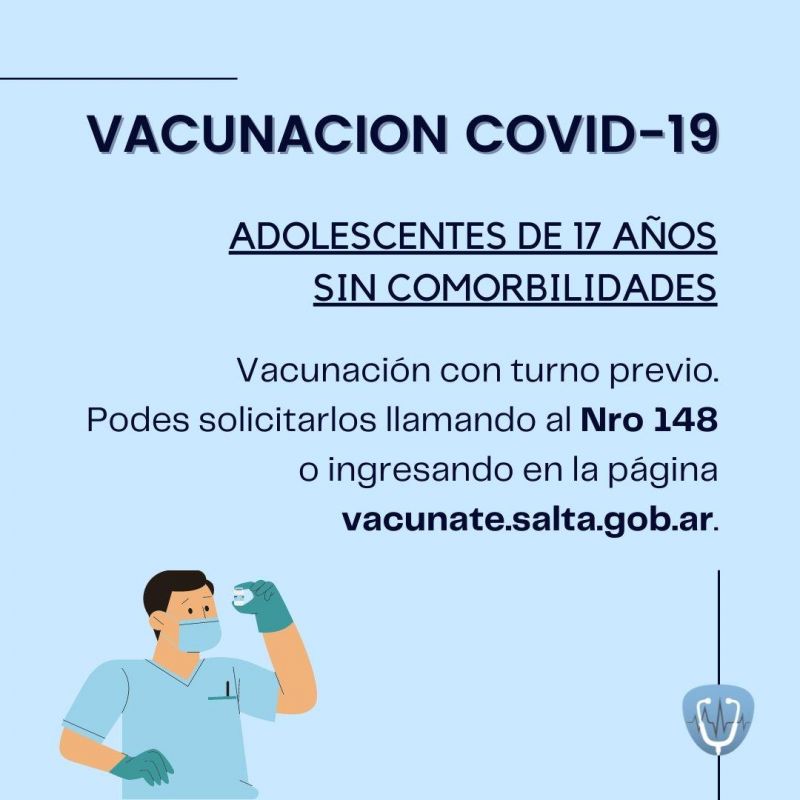 VACUNACION COVID-19

ADOLESCENTES DE 17 AÑOS
SIN COMORBILIDADES

Vacunación con turno previo. Podes solicitarlos llamando al Nro 148 o ingresando en la página vacunate.salta.gob.ar.